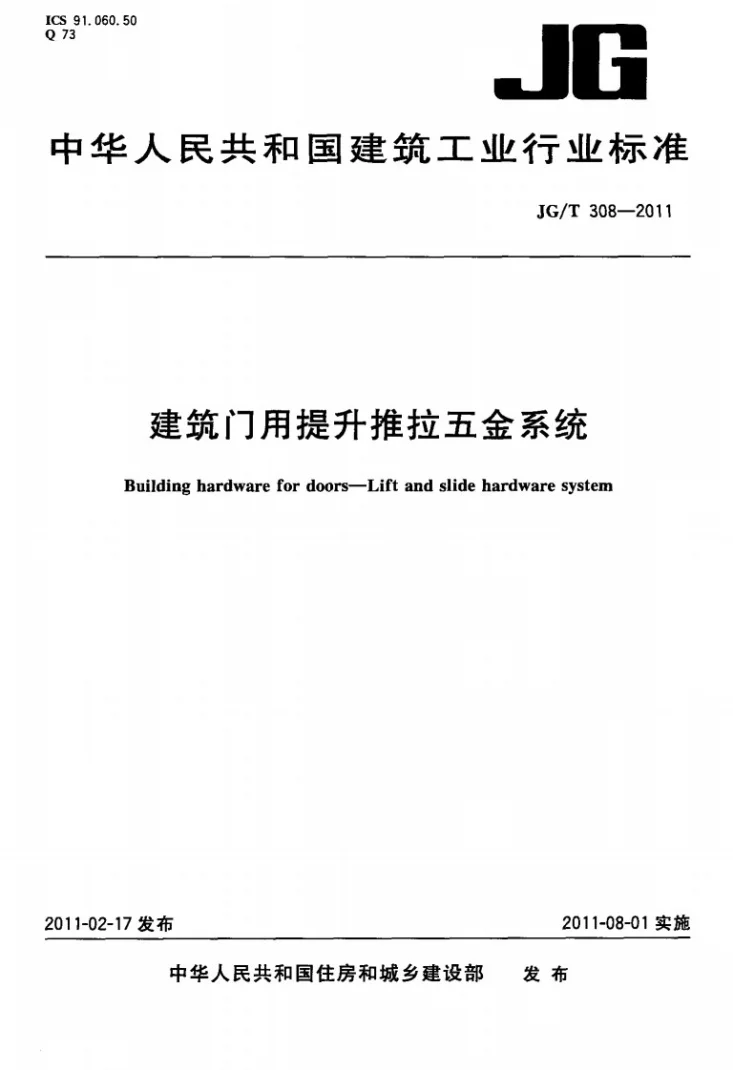 ICS 91.060.50
Q 73

JG

中华人民共和国建筑工业行业标准

JG/T 308—2011

建筑门用提升推拉五金系统

Building hardware for doors—Lift and slide hardware system

2011-02-17发布 2011-08-01实施

中华人民共和国住房和城乡建设部 发布